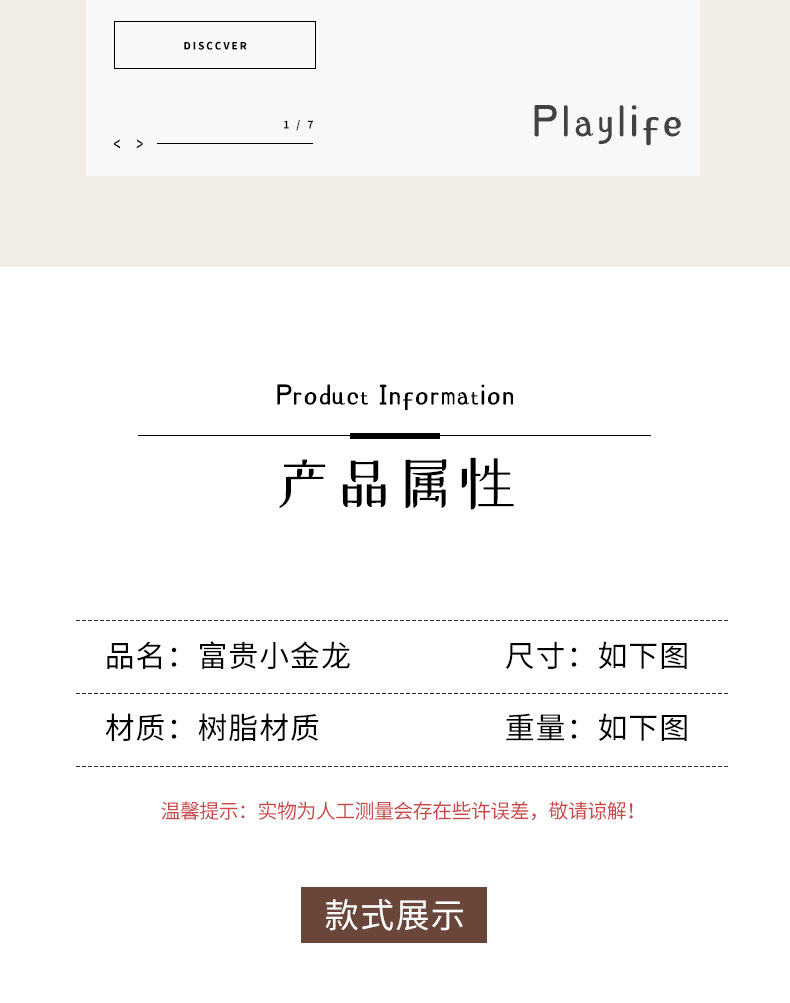 DISCCVER

1 / 7

< >

Playlife

Product Information

产品属性

品名：富贵小金龙 尺寸：如下图

材质：树脂材质 重量：如下图

温馨提示：实物为人工测量会存在些许误差，敬请谅解！

款式展示